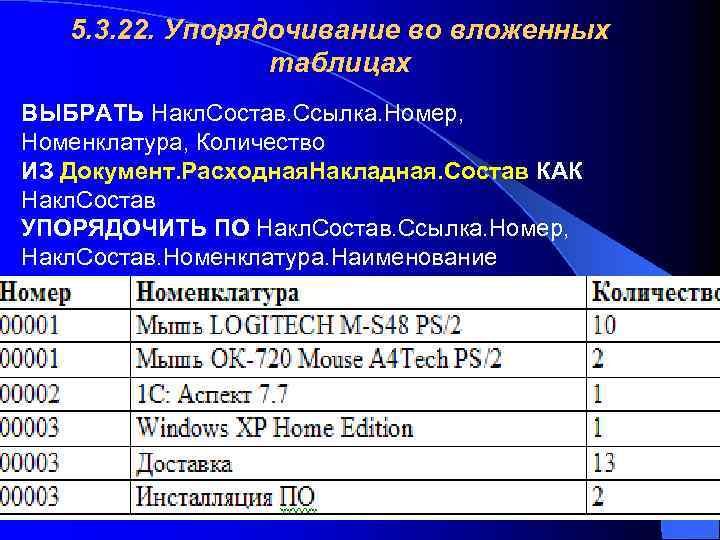 5.3.22. Упорядочивание во вложенных таблицах

ВЫБРАТЬ НаклСостав.Ссылка.Номер, Номенклатура, Количество
ИЗ Документ.РасходнаяНакладная.Состав КАК НаклСостав
УПОРЯДОЧИТЬ ПО НаклСостав.Ссылка.Номер, НаклСостав.Номенклатура.Наименование

| Номер | Номенклатура | Количество |
|---|---|---|
| 00001 | Мышь LOGITECH M-S48 PS/2 | 10 |
| 00001 | Мышь OK-720 Mouse A4Tech PS/2 | 2 |
| 00002 | 1С: Аспект 7.7 | 1 |
| 00003 | Windows XP Home Edition | 1 |
| 00003 | Доставка | 13 |
| 00003 | Инсталляция ПО | 2 |